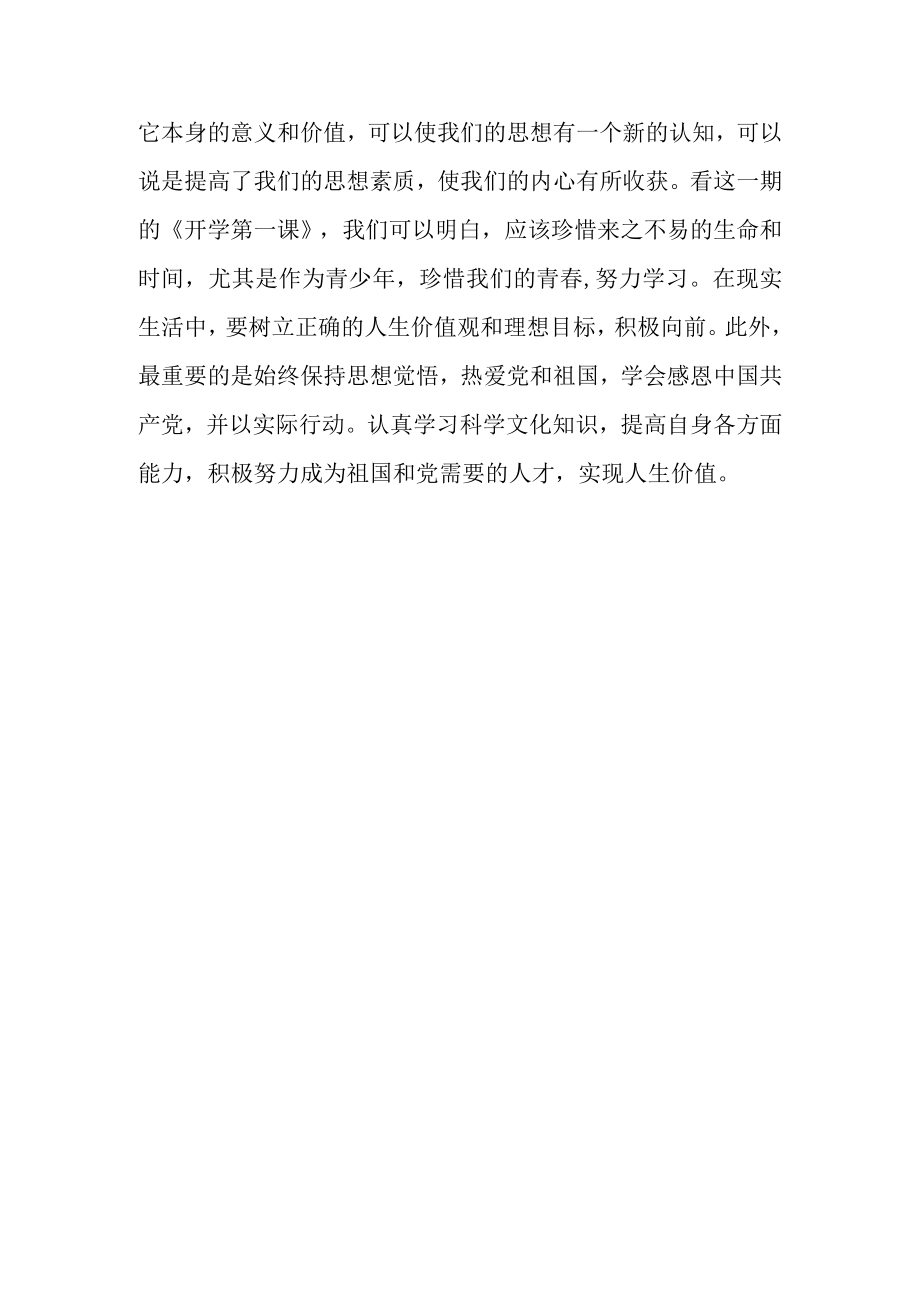 它本身的意义和价值，可以使我们的思想有一个新的认知，可以说是提高了我们的思想素质，使我们的内心有所收获。看这一期的《开学第一课》，我们可以明白，应该珍惜来之不易的生命和时间，尤其是作为青少年，珍惜我们的青春,努力学习。在现实生活中，要树立正确的人生价值观和理想目标，积极向前。此外，最重要的是始终保持思想觉悟，热爱党和祖国，学会感恩中国共产党，并以实际行动。认真学习科学文化知识，提高自身各方面能力，积极努力成为祖国和党需要的人才，实现人生价值。